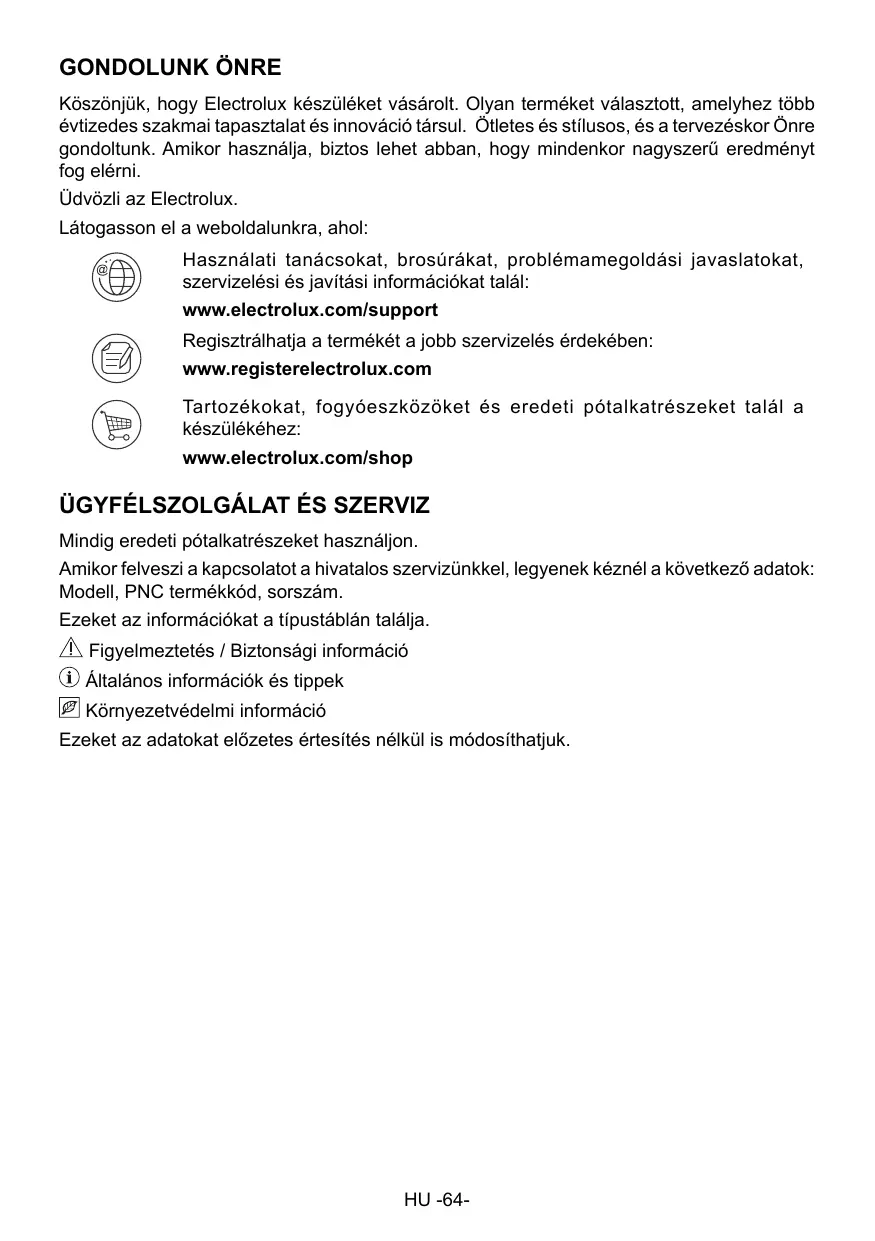 GONDOLUNK ÖNRE

Köszönjük, hogy Electrolux készüléket vásárolt. Olyan terméket választott, amelyhez több évtizedes szakmai tapasztalat és innováció társul. Ötletes és stílusos, és a tervezéskor Önre gondoltunk. Amikor használja, biztos lehet abban, hogy mindenkor nagyszerű eredményt fog elérni.

Üdvözli az Electrolux.

Látogasson el a weboldalunkra, ahol:

Használati tanácsokat, brosúrákat, problémamegoldási javaslatokat, szervizelési és javítási információkat talál:

www.electrolux.com/support

Regisztrálhatja a termékét a jobb szervizelés érdekében:

www.registerelectrolux.com

Tartozékokat, fogyóeszközöket és eredeti pótalkatrészeket talál a készülékéhez:

www.electrolux.com/shop

ÜGYFÉLSZOLGÁLAT ÉS SZERVIZ

Mindig eredeti pótalkatrészeket használjon.

Amikor felveszi a kapcsolatot a hivatalos szervizünkkel, legyenek kéznél a következő adatok: Modell, PNC termékkód, sorszám.

Ezeket az információkat a típustáblán találja.

Figyelmeztetés / Biztonsági információ

Általános információk és tippek

Környezetvédelmi információ

Ezeket az adatokat előzetes értesítés nélkül is módosíthatjuk.

HU -64-